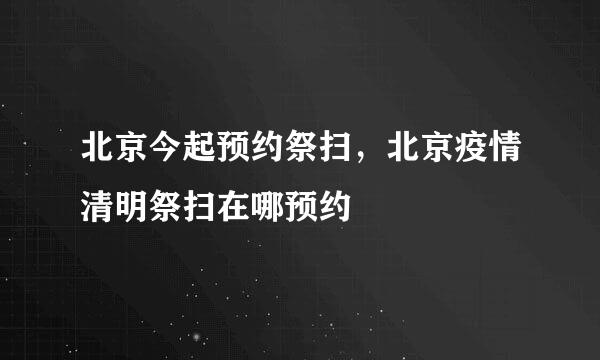 北京今起预约祭扫，北京疫情清明祭扫在哪预约